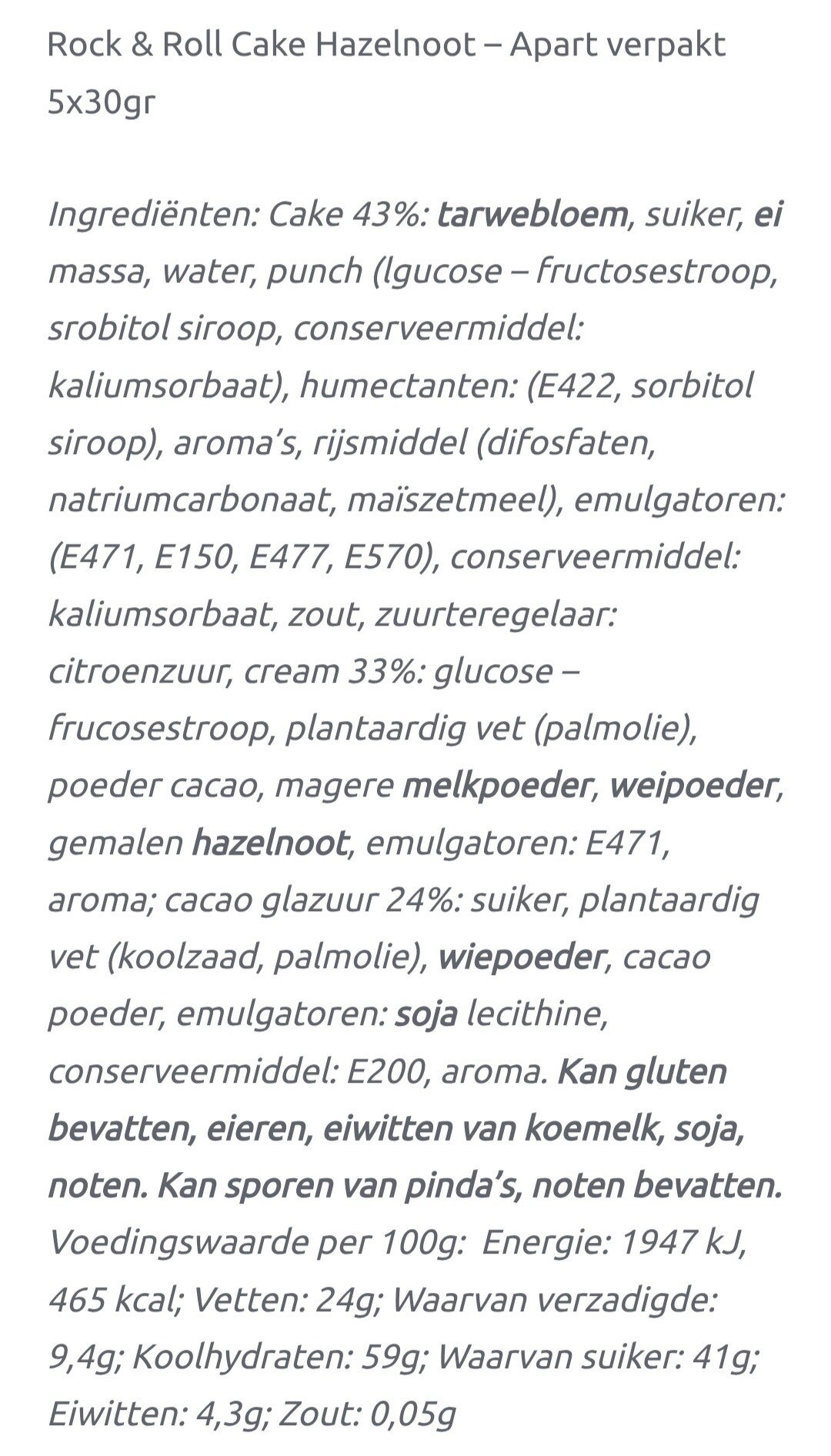 Rock & Roll Cake Hazelnoot – Apart verpakt 5x30gr

Ingrediënten: Cake 43%: tarwebloem, suiker, ei massa, water, punch (lgucose – fructosestroop, srobitol siroop, conserveermiddel: kaliumsorbaat), humectanten: (E422, sorbitol siroop), aroma's, rijsmiddel (difosfaten, natriumcarbonaat, maïszetmeel), emulgatoren: (E471, E150, E477, E570), conserveermiddel: kaliumsorbaat, zout, zuurteregelaar: citroenzuur, cream 33%: glucose – frucosestroop, plantaardig vet (palmolie), poeder cacao, magere melkpoeder, weipoeder, gemalen hazelnoot, emulgatoren: E471, aroma; cacao glazuur 24%: suiker, plantaardig vet (koolzaad, palmolie), wiepoeder, cacao poeder, emulgatoren: soja lecithine, conserveermiddel: E200, aroma. Kan gluten bevatten, eieren, eiwitten van koemelk, soja, noten. Kan sporen van pinda's, noten bevatten. Voedingswaarde per 100g: Energie: 1947 kJ, 465 kcal; Vetten: 24g; Waarvan verzadigde: 9,4g; Koolhydraten: 59g; Waarvan suiker: 41g; Eiwitten: 4,3g; Zout: 0,05g